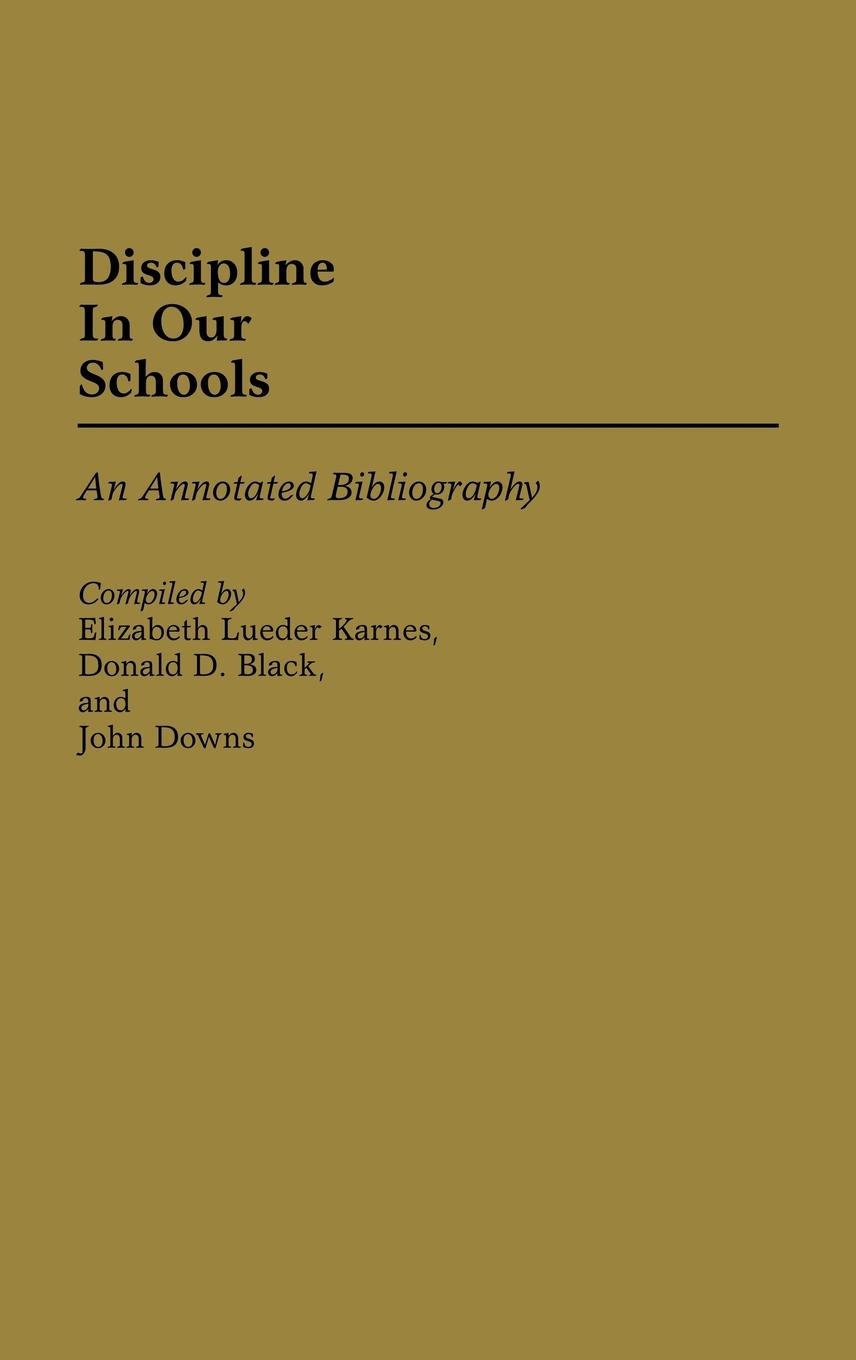 Discipline
In Our
Schools

An Annotated Bibliography

Compiled by
Elizabeth Lueder Karnes,
Donald D. Black,
and
John Downs